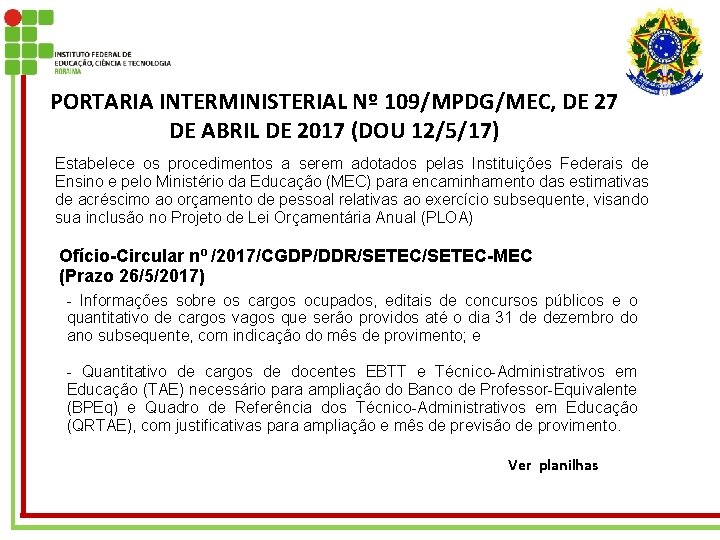 INSTITUTO FEDERAL DE EDUCAÇÃO, CIÊNCIA E TECNOLOGIA RORAIMA

PORTARIA INTERMINISTERIAL Nº 109/MPDG/MEC, DE 27 DE ABRIL DE 2017 (DOU 12/5/17)

Estabelece os procedimentos a serem adotados pelas Instituições Federais de Ensino e pelo Ministério da Educação (MEC) para encaminhamento das estimativas de acréscimo ao orçamento de pessoal relativas ao exercício subsequente, visando sua inclusão no Projeto de Lei Orçamentária Anual (PLOA)

Ofício-Circular nº /2017/CGDP/DDR/SETEC/SETEC-MEC (Prazo 26/5/2017)

- Informações sobre os cargos ocupados, editais de concursos públicos e o quantitativo de cargos vagos que serão providos até o dia 31 de dezembro do ano subsequente, com indicação do mês de provimento; e

- Quantitativo de cargos de docentes EBTT e Técnico-Administrativos em Educação (TAE) necessário para ampliação do Banco de Professor-Equivalente (BPEq) e Quadro de Referência dos Técnico-Administrativos em Educação (QRTAE), com justificativas para ampliação e mês de previsão de provimento.

Ver planilhas